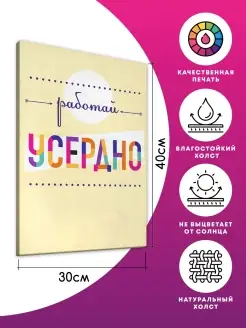 работай
УСЕРДНО

40см

30см

КАЧЕСТВЕННАЯ ПЕЧАТЬ

ВЛАГОСТОЙКИЙ ХОЛСТ

НЕ ВЫЦВЕТАЕТ ОТ СОЛНЦА

НАТУРАЛЬНЫЙ ХОЛСТ